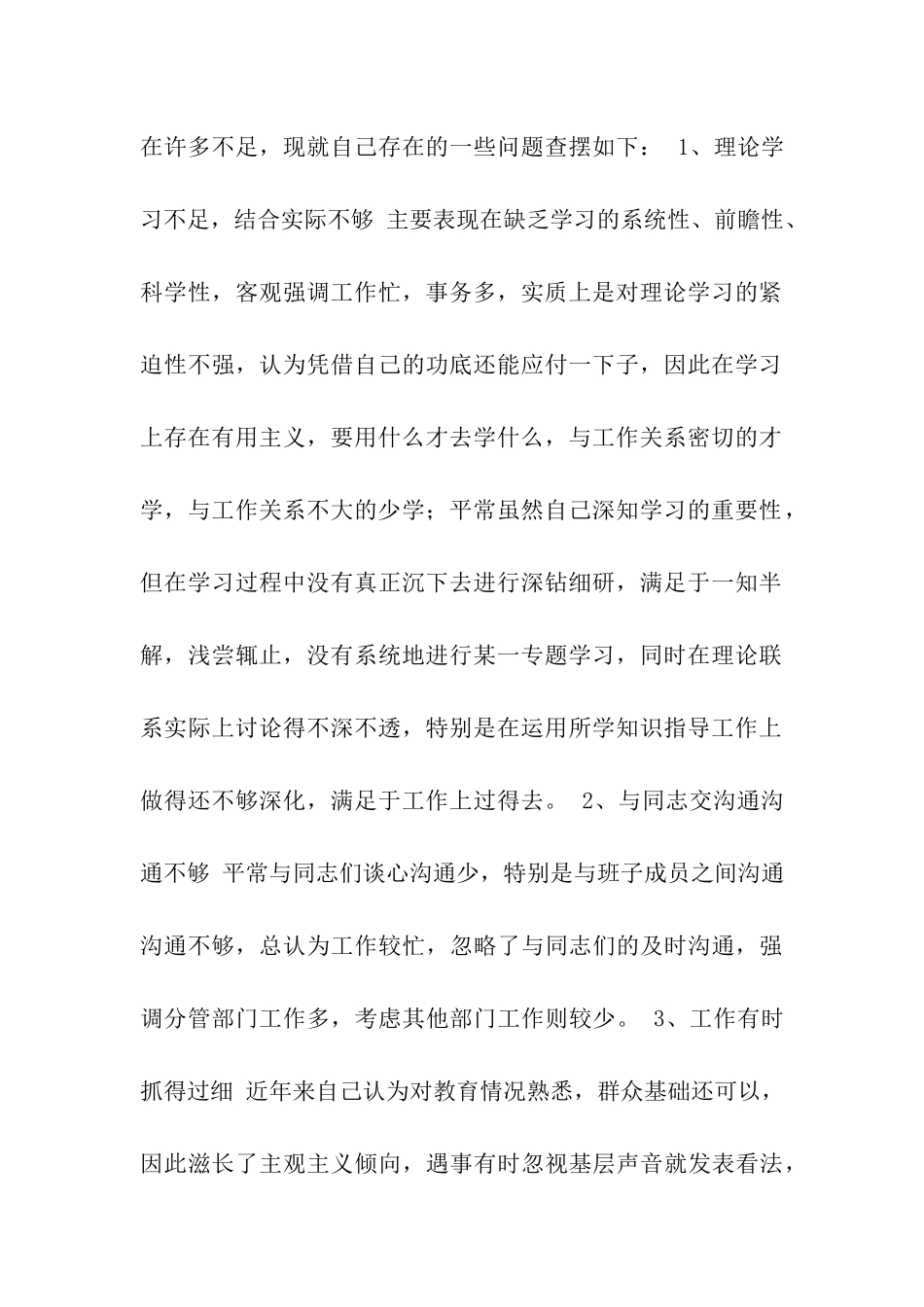 在许多不足，现就自己存在的一些问题查摆如下： 1、理论学习不足，结合实际不够 主要表现在缺乏学习的系统性、前瞻性、科学性，客观强调工作忙，事务多，实质上是对理论学习的紧迫性不强，认为凭借自己的功底还能应付一下子，因此在学习上存在有用主义，要用什么才去学什么，与工作关系密切的才学，与工作关系不大的少学；平常虽然自己深知学习的重要性，但在学习过程中没有真正沉下去进行深钻细研，满足于一知半解，浅尝辄止，没有系统地进行某一专题学习，同时在理论联系实际上讨论得不深不透，特别是在运用所学知识指导工作上做得还不够深化，满足于工作上过得去。 2、与同志交沟通沟通不够 平常与同志们谈心沟通少，特别是与班子成员之间沟通沟通不够，总认为工作较忙，忽略了与同志们的及时沟通，强调分管部门工作多，考虑其他部门工作则较少。 3、工作有时抓得过细 近年来自己认为对教育情况熟悉，群众基础还可以，因此滋长了主观主义倾向，遇事有时忽视基层声音就发表看法，